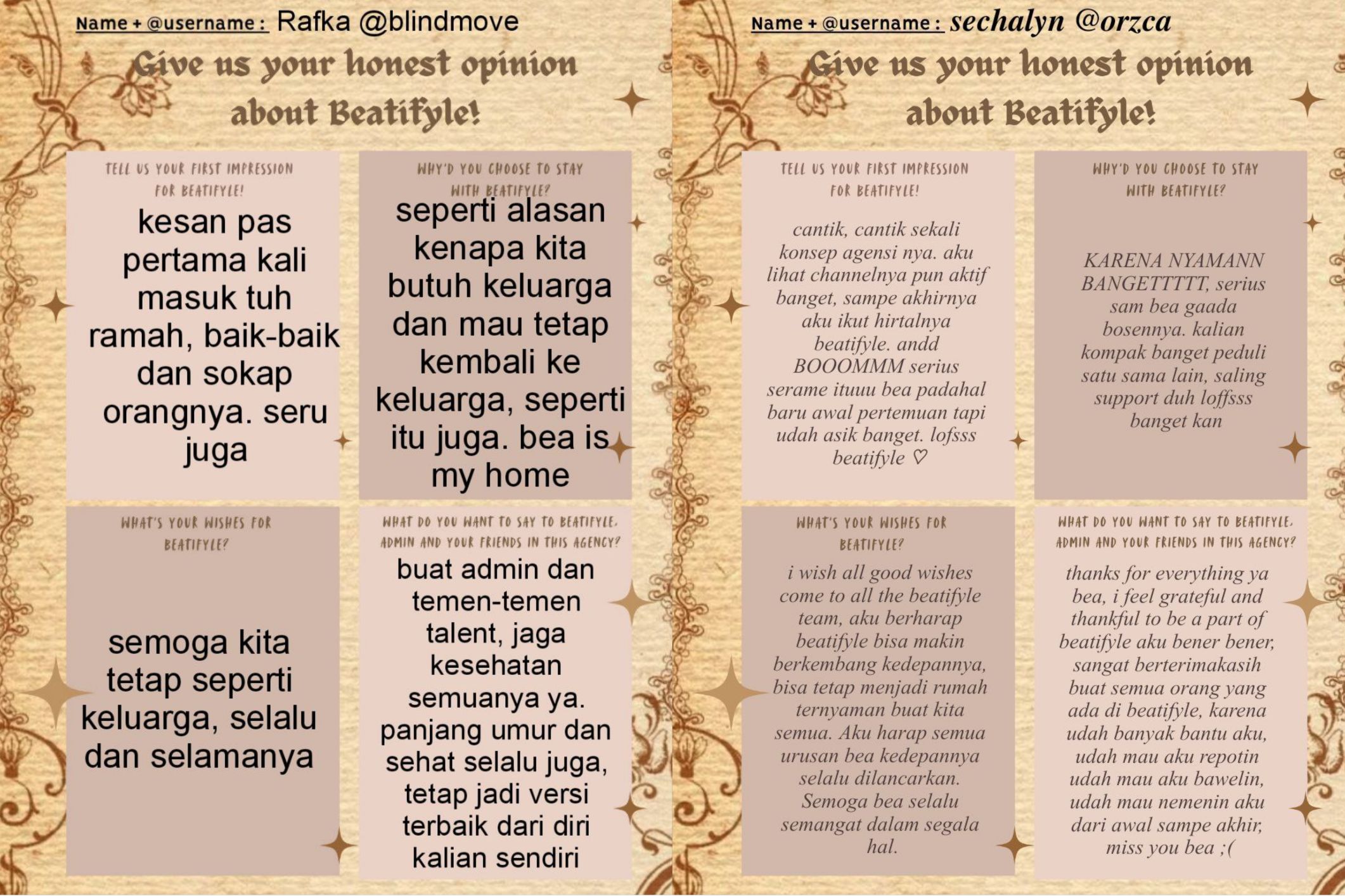 Name + @username : Rafka @blindmove

Give us your honest opinion about Beatifyle!

TELL US YOUR FIRST IMPRESSION FOR BEATIFYLE!

kesan pas pertama kali masuk tuh ramah, baik-baik dan sokap orangnya. seru juga

WHY'D YOU CHOOSE TO STAY WITH BEATIFYLE?

seperti alasan kenapa kita butuh keluarga dan mau tetap kembali ke keluarga, seperti itu juga. bea is my home

WHAT'S YOUR WISHES FOR BEATIFYLE?

semoga kita tetap seperti keluarga, selalu dan selamanya

WHAT DO YOU WANT TO SAY TO BEATIFYLE, ADMIN AND YOUR FRIENDS IN THIS AGENCY?

buat admin dan temen-temen talent, jaga kesehatan semuanya ya. panjang umur dan sehat selalu juga, tetap jadi versi terbaik dari diri kalian sendiri

Name + @username : sechalyn @orzca

Give us your honest opinion about Beatifyle!

TELL US YOUR FIRST IMPRESSION FOR BEATIFYLE!

cantik, cantik sekali konsep agensi nya. aku lihat channelnya pun aktif banget, sampe akhirnya aku ikut hirtalnya beatifyle. andd BOOOMMM serius serame ituuu bea padahal baru awal pertemuan tapi udah asik banget. lofsss beatifyle ♡

WHY'D YOU CHOOSE TO STAY WITH BEATIFYLE?

KARENA NYAMANN BANGETTTTT, serius sam bea gaada bosennya. kalian kompak banget peduli satu sama lain, saling support duh loffsss banget kan

WHAT'S YOUR WISHES FOR BEATIFYLE?

i wish all good wishes come to all the beatifyle team, aku berharap beatifyle bisa makin berkembang kedepannya, bisa tetap menjadi rumah ternyaman buat kita semua. Aku harap semua urusan bea kedepannya selalu dilancarkan. Semoga bea selalu semangat dalam segala hal.

WHAT DO YOU WANT TO SAY TO BEATIFYLE, ADMIN AND YOUR FRIENDS IN THIS AGENCY?

thanks for everything ya bea, i feel grateful and thankful to be a part of beatifyle aku bener bener, sangat berterimakasih buat semua orang yang ada di beatifyle, karena udah banyak bantu aku, udah mau aku repotin udah mau aku bawelin, udah mau nemenin aku dari awal sampe akhir, miss you bea ;(